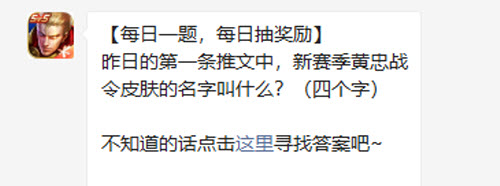 5v5

【每日一题，每日抽奖励】
昨日的第一条推文中，新赛季黄忠战令皮肤的名字叫什么？（四个字）

不知道的话点击这里寻找答案吧~